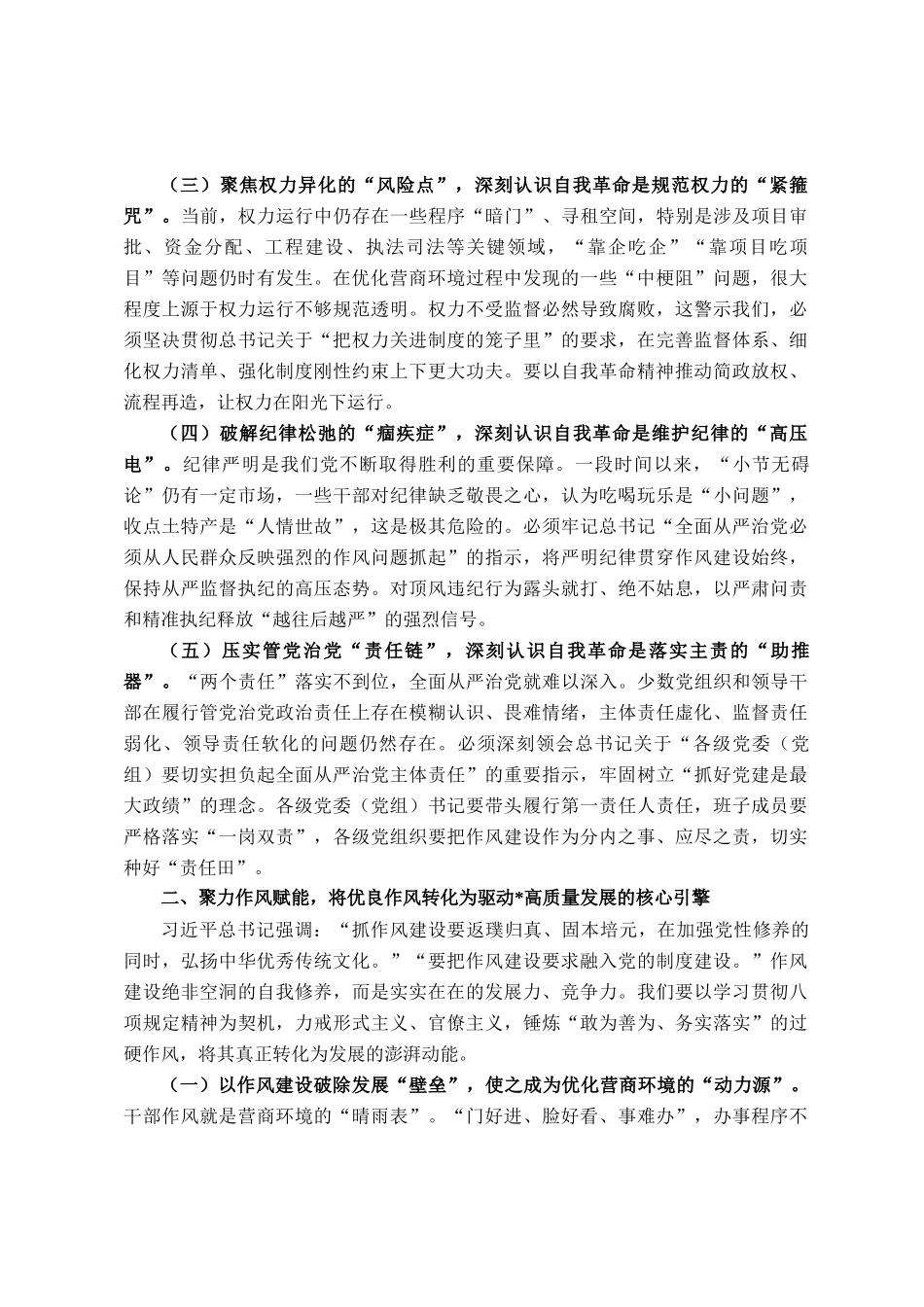 （三）聚焦权力异化的“风险点”，深刻认识自我革命是规范权力的“紧箍咒”。当前，权力运行中仍存在一些程序“暗门”、寻租空间，特别是涉及项目审批、资金分配、工程建设、执法司法等关键领域，“靠企吃企”“靠项目吃项目”等问题仍时有发生。在优化营商环境过程中发现的一些“中梗阻”问题，很大程度上源于权力运行不够规范透明。权力不受监督必然导致腐败，这警示我们，必须坚决贯彻总书记关于“把权力关进制度的笼子里”的要求，在完善监督体系、细化权力清单、强化制度刚性约束上下更大功夫。要以自我革命精神推动简政放权、流程再造，让权力在阳光下运行。

（四）破解纪律松弛的“痼疾症”，深刻认识自我革命是维护纪律的“高压电”。纪律严明是我们党不断取得胜利的重要保障。一段时间以来，“小节无碍论”仍有一定市场，一些干部对纪律缺乏敬畏之心，认为吃喝玩乐是“小问题”，收点土特产是“人情世故”，这是极其危险的。必须牢记总书记“全面从严治党必须从人民群众反映强烈的作风问题抓起”的指示，将严明纪律贯穿作风建设始终，保持从严监督执纪的高压态势。对顶风违纪行为露头就打、绝不姑息，以严肃问责和精准执纪释放“越往后越严”的强烈信号。

（五）压实管党治党“责任链”，深刻认识自我革命是落实主责的“助推器”。“两个责任”落实不到位，全面从严治党就难以深入。少数党组织和领导干部在履行管党治党政治责任上存在模糊认识、畏难情绪，主体责任虚化、监督责任弱化、领导责任软化的问题仍然存在。必须深刻领会总书记关于“各级党委（党组）要切实担负起全面从严治党主体责任”的重要指示，牢固树立“抓好党建是最大政绩”的理念。各级党委（党组）书记要带头履行第一责任人责任，班子成员要严格落实“一岗双责”，各级党组织要把作风建设作为分内之事、应尽之责，切实种好“责任田”。

二、聚力作风赋能，将优良作风转化为驱动*高质量发展的核心引擎

习近平总书记强调：“抓作风建设要返璞归真、固本培元，在加强党性修养的同时，弘扬中华优秀传统文化。”“要把作风建设要求融入党的制度建设。”作风建设绝非空洞的自我修养，而是实实在在的发展力、竞争力。我们要以学习贯彻八项规定精神为契机，力戒形式主义、官僚主义，锤炼“敢为善为、务实落实”的过硬作风，将其真正转化为发展的澎湃动能。

（一）以作风建设破除发展“壁垒”，使之成为优化营商环境的“动力源”。干部作风就是营商环境的“晴雨表”。“门好进、脸好看、事难办”，办事程序不